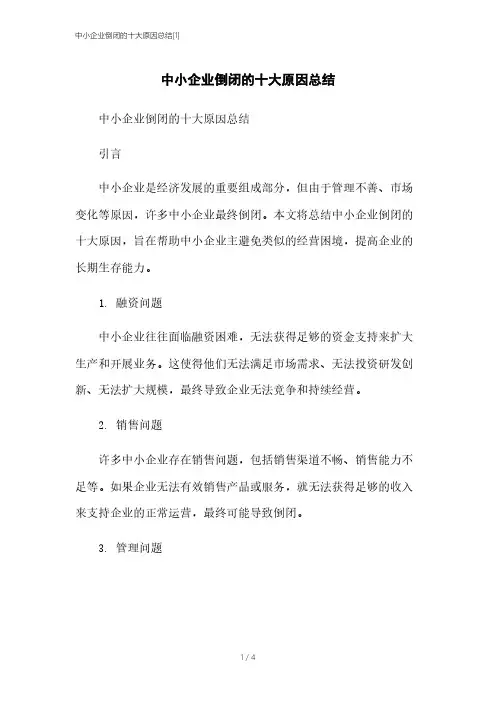 中小企业倒闭的十大原因总结[1]

中小企业倒闭的十大原因总结

中小企业倒闭的十大原因总结

引言

中小企业是经济发展的重要组成部分，但由于管理不善、市场变化等原因，许多中小企业最终倒闭。本文将总结中小企业倒闭的十大原因，旨在帮助中小企业主避免类似的经营困境，提高企业的长期生存能力。

1. 融资问题

中小企业往往面临融资困难，无法获得足够的资金支持来扩大生产和开展业务。这使得他们无法满足市场需求、无法投资研发创新、无法扩大规模，最终导致企业无法竞争和持续经营。

2. 销售问题

许多中小企业存在销售问题，包括销售渠道不畅、销售能力不足等。如果企业无法有效销售产品或服务，就无法获得足够的收入来支持企业的正常运营，最终可能导致倒闭。

3. 管理问题

1 / 4